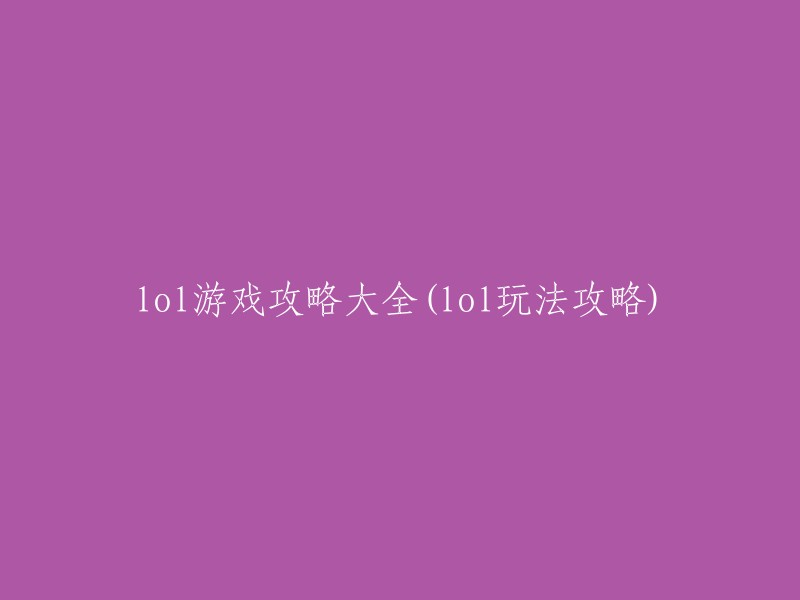 lol游戏攻略大全(lol玩法攻略)